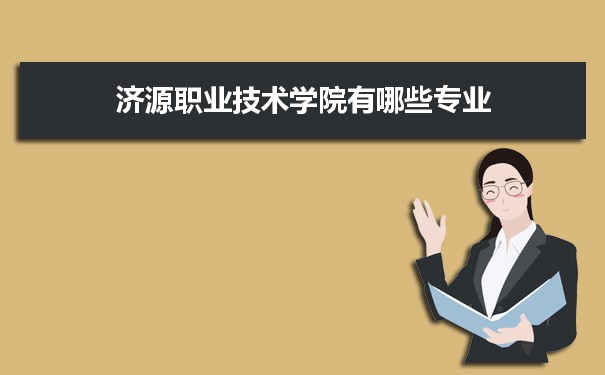 济源职业技术学院有哪些专业